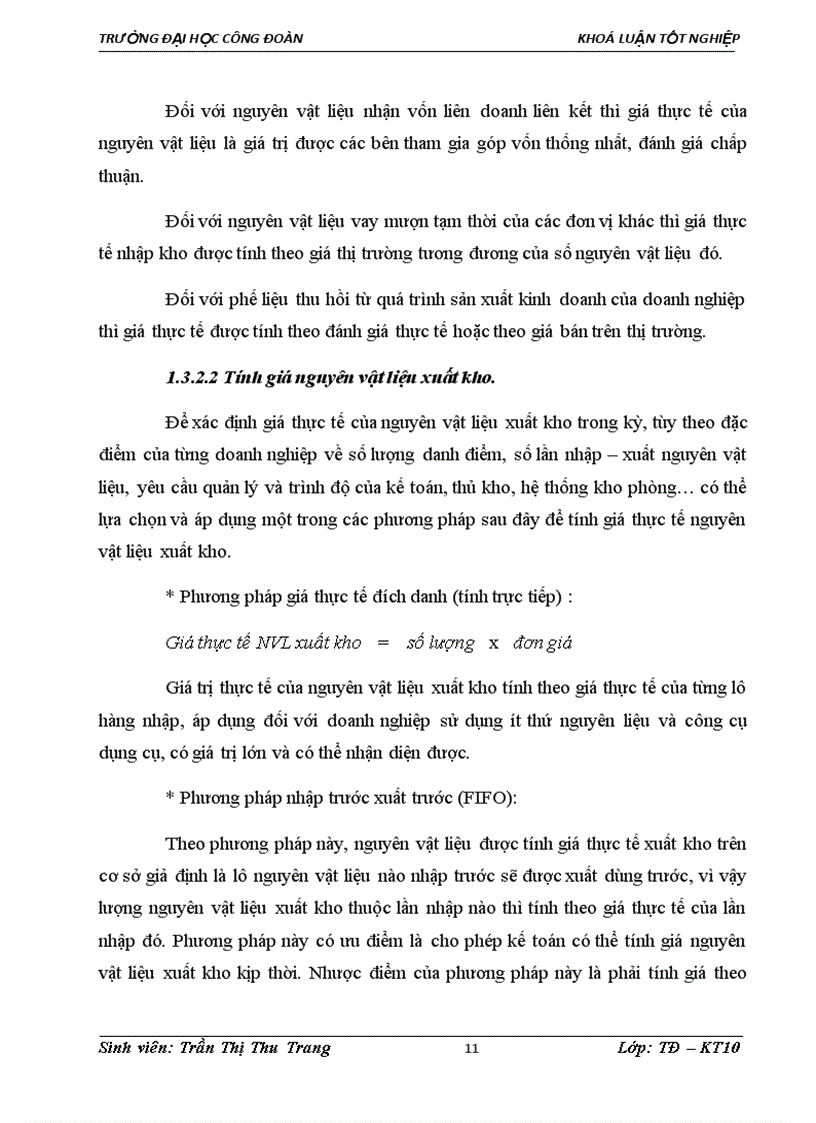 TRƯỜNG ĐẠI HỌC CÔNG ĐOÀN

KHOÁ LUẬN TỐT NGHIỆP

Đối với nguyên vật liệu nhận vốn liên doanh liên kết thì giá thực tế của nguyên vật liệu là giá trị được các bên tham gia góp vốn thống nhất, đánh giá chấp thuận.

Đối với nguyên vật liệu vay mượn tạm thời của các đơn vị khác thì giá thực tế nhập kho được tính theo giá thị trường tương đương của số nguyên vật liệu đó.

Đối với phế liệu thu hồi từ quá trình sản xuất kinh doanh của doanh nghiệp thì giá thực tế được tính theo đánh giá thực tế hoặc theo giá bán trên thị trường.

1.3.2.2 Tính giá nguyên vật liệu xuất kho.

Để xác định giá thực tế của nguyên vật liệu xuất kho trong kỳ, tùy theo đặc điểm của từng doanh nghiệp về số lượng danh điểm, số lần nhập – xuất nguyên vật liệu, yêu cầu quản lý và trình độ của kế toán, thủ kho, hệ thống kho phòng… có thể lựa chọn và áp dụng một trong các phương pháp sau đây để tính giá thực tế nguyên vật liệu xuất kho.

* Phương pháp giá thực tế đích danh (tính trực tiếp) :

Giá thực tế NVL xuất kho = số lượng x đơn giá

Giá trị thực tế của nguyên vật liệu xuất kho tính theo giá thực tế của từng lô hàng nhập, áp dụng đối với doanh nghiệp sử dụng ít thứ nguyên liệu và công cụ dụng cụ, có giá trị lớn và có thể nhận diện được.

* Phương pháp nhập trước xuất trước (FIFO):

Theo phương pháp này, nguyên vật liệu được tính giá thực tế xuất kho trên cơ sở giả định là lô nguyên vật liệu nào nhập trước sẽ được xuất dùng trước, vì vậy lượng nguyên vật liệu xuất kho thuộc lần nhập nào thì tính theo giá thực tế của lần nhập đó. Phương pháp này có ưu điểm là cho phép kế toán có thể tính giá nguyên vật liệu xuất kho kịp thời. Nhược điểm của phương pháp này là phải tính giá theo

Sinh viên: Trần Thị Thu Trang

11

Lớp: TĐ – KT10